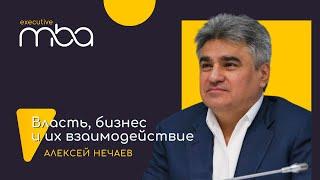 executive
mba

Власть, бизнес
и их взаимодействие
АЛЕКСЕЙ НЕЧАЕВ